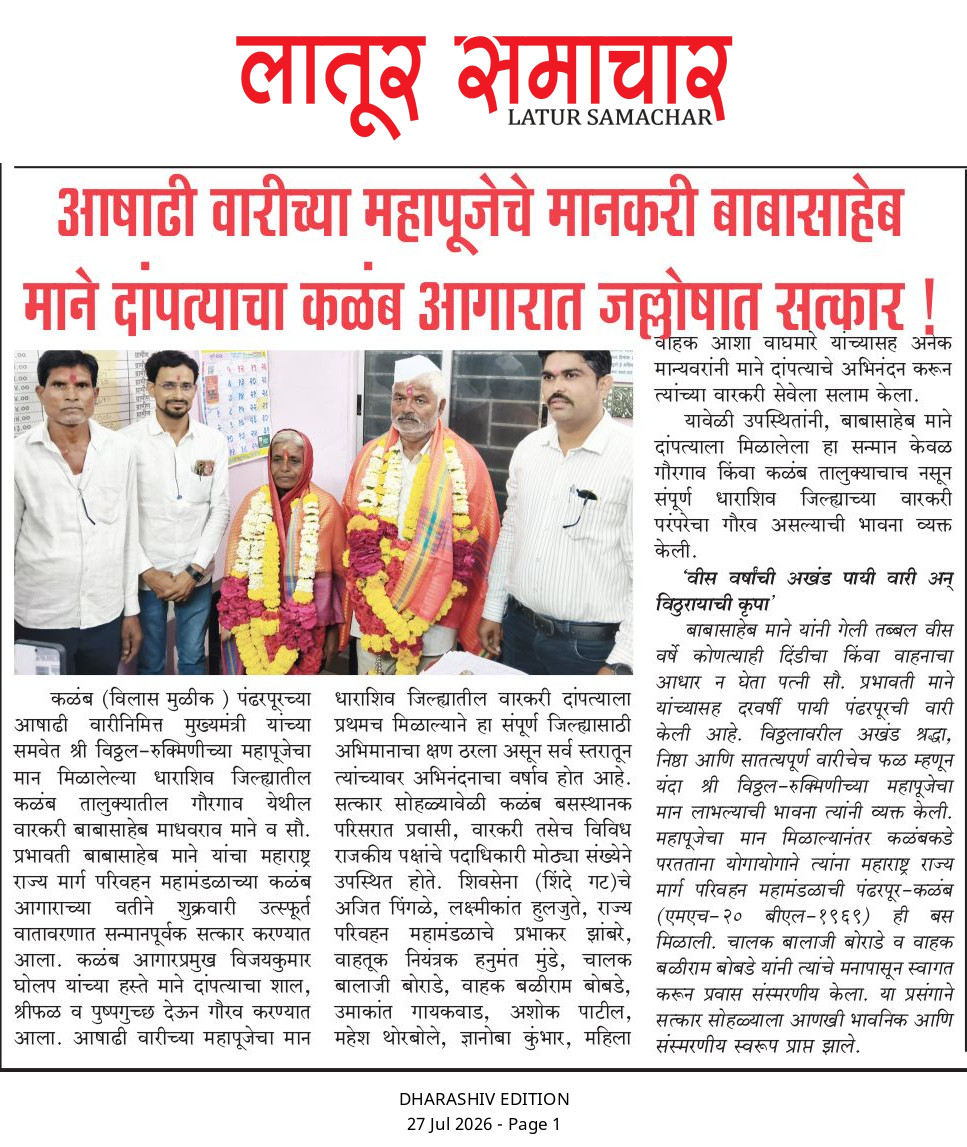 लातूर समाचार
LATUR SAMACHAR

आषाढी वारीच्या महापूजेचे मानकरी बाबासाहेब माने दांपत्याचा कळंब आगारात जल्लोषात सत्कार !

कळंब (विलास मुळीक ) पंढरपूरच्या आषाढी वारीनिमित्त मुख्यमंत्री यांच्या समवेत श्री विठ्ठल-रुक्मिणीच्या महापूजेचा मान मिळालेल्या धाराशिव जिल्ह्यातील कळंब तालुक्यातील गौरगाव येथील वारकरी बाबासाहेब माधवराव माने व सौ. प्रभावती बाबासाहेब माने यांचा महाराष्ट्र राज्य मार्ग परिवहन महामंडळाच्या कळंब आगाराच्या वतीने शुक्रवारी उत्स्फूर्त वातावरणात सन्मानपूर्वक सत्कार करण्यात आला. कळंब आगारप्रमुख विजयकुमार घोलप यांच्या हस्ते माने दांपत्याचा शाल, श्रीफळ व पुष्पगुच्छ देऊन गौरव करण्यात आला. आषाढी वारीच्या महापूजेचा मान धाराशिव जिल्ह्यातील वारकरी दांपत्याला प्रथमच मिळाल्याने हा संपूर्ण जिल्ह्यासाठी अभिमानाचा क्षण ठरला असून सर्व स्तरातून त्यांच्यावर अभिनंदनाचा वर्षाव होत आहे. सत्कार सोहळ्यावेळी कळंब बसस्थानक परिसरात प्रवासी, वारकरी तसेच विविध राजकीय पक्षांचे पदाधिकारी मोठ्या संख्येने उपस्थित होते. शिवसेना (शिंदे गट)चे अजित पिंगळे, लक्ष्मीकांत हुलजुते, राज्य परिवहन महामंडळाचे प्रभाकर झांबरे, वाहतूक नियंत्रक हनुमंत मुंडे, चालक बालाजी बोराडे, वाहक बळीराम बोबडे, उमाकांत गायकवाड, अशोक पाटील, महेश थोरबोले, ज्ञानोबा कुंभार, महिला वाहक आशा वाघमारे यांच्यासह अनेक मान्यवरांनी माने दांपत्याचे अभिनंदन करून त्यांच्या वारकरी सेवेला सलाम केला.

यावेळी उपस्थितांनी, बाबासाहेब माने दांपत्याला मिळालेला हा सन्मान केवळ गौरगाव किंवा कळंब तालुक्याचाच नसून संपूर्ण धाराशिव जिल्ह्याच्या वारकरी परंपरेचा गौरव असल्याची भावना व्यक्त केली.

'वीस वर्षांची अखंड पायी वारी अन् विठुरायाची कृपा'

बाबासाहेब माने यांनी गेली तब्बल वीस वर्षे कोणत्याही दिंडीचा किंवा वाहनाचा आधार न घेता पत्नी सौ. प्रभावती माने यांच्यासह दरवर्षी पायी पंढरपूरची वारी केली आहे. विठ्ठलावरील अखंड श्रद्धा, निष्ठा आणि सातत्यपूर्ण वारीचेच फळ म्हणून यंदा श्री विठ्ठल-रुक्मिणीच्या महापूजेचा मान लाभल्याची भावना त्यांनी व्यक्त केली. महापूजेचा मान मिळाल्यानंतर कळंबकडे परतताना योगायोगाने त्यांना महाराष्ट्र राज्य मार्ग परिवहन महामंडळाची पंढरपूर-कळंब (एमएच-२० बीएल-१९६९) ही बस मिळाली. चालक बालाजी बोराडे व वाहक बळीराम बोबडे यांनी त्यांचे मनापासून स्वागत करून प्रवास संस्मरणीय केला. या प्रसंगाने सत्कार सोहळ्याला आणखी भावनिक आणि संस्मरणीय स्वरूप प्राप्त झाले.

DHARASHIV EDITION
27 Jul 2026 - Page 1